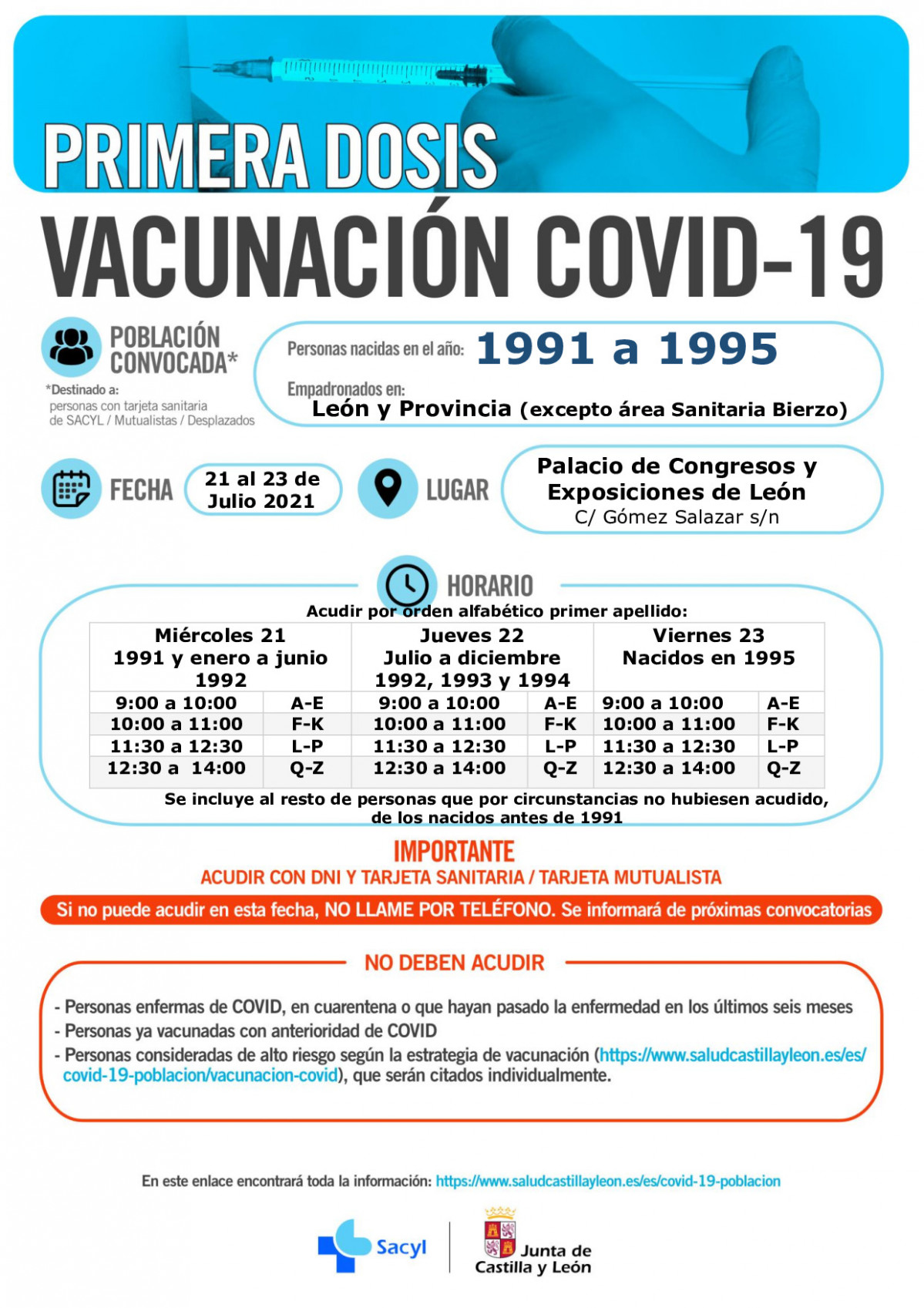 PRIMERA DOSIS
VACUNACIÓN COVID-19

POBLACIÓN CONVOCADA*
*Destinado a: personas con tarjeta sanitaria de SACYL / Mutualistas / Desplazados

Personas nacidas en el año: 1991 a 1995
Empadronados en:
León y Provincia (excepto área Sanitaria Bierzo)

FECHA 21 al 23 de Julio 2021

LUGAR Palacio de Congresos y Exposiciones de León
C/ Gómez Salazar s/n

HORARIO
Acudir por orden alfabético primer apellido:

| Miércoles 21 1991 y enero a junio 1992 | | Jueves 22 Julio a diciembre 1992, 1993 y 1994 | | Viernes 23 Nacidos en 1995 | |
|---|---|---|---|---|---|
| 9:00 a 10:00 | A-E | 9:00 a 10:00 | A-E | 9:00 a 10:00 | A-E |
| 10:00 a 11:00 | F-K | 10:00 a 11:00 | F-K | 10:00 a 11:00 | F-K |
| 11:30 a 12:30 | L-P | 11:30 a 12:30 | L-P | 11:30 a 12:30 | L-P |
| 12:30 a 14:00 | Q-Z | 12:30 a 14:00 | Q-Z | 12:30 a 14:00 | Q-Z |

Se incluye al resto de personas que por circunstancias no hubiesen acudido, de los nacidos antes de 1991

IMPORTANTE
ACUDIR CON DNI Y TARJETA SANITARIA / TARJETA MUTUALISTA

Si no puede acudir en esta fecha, NO LLAME POR TELÉFONO. Se informará de próximas convocatorias

NO DEBEN ACUDIR
- Personas enfermas de COVID, en cuarentena o que hayan pasado la enfermedad en los últimos seis meses
- Personas ya vacunadas con anterioridad de COVID
- Personas consideradas de alto riesgo según la estrategia de vacunación (https://www.saludcastillayleon.es/es/covid-19-poblacion/vacunacion-covid), que serán citados individualmente.

En este enlace encontrará toda la información: https://www.saludcastillayleon.es/es/covid-19-poblacion

Sacyl
Junta de Castilla y León